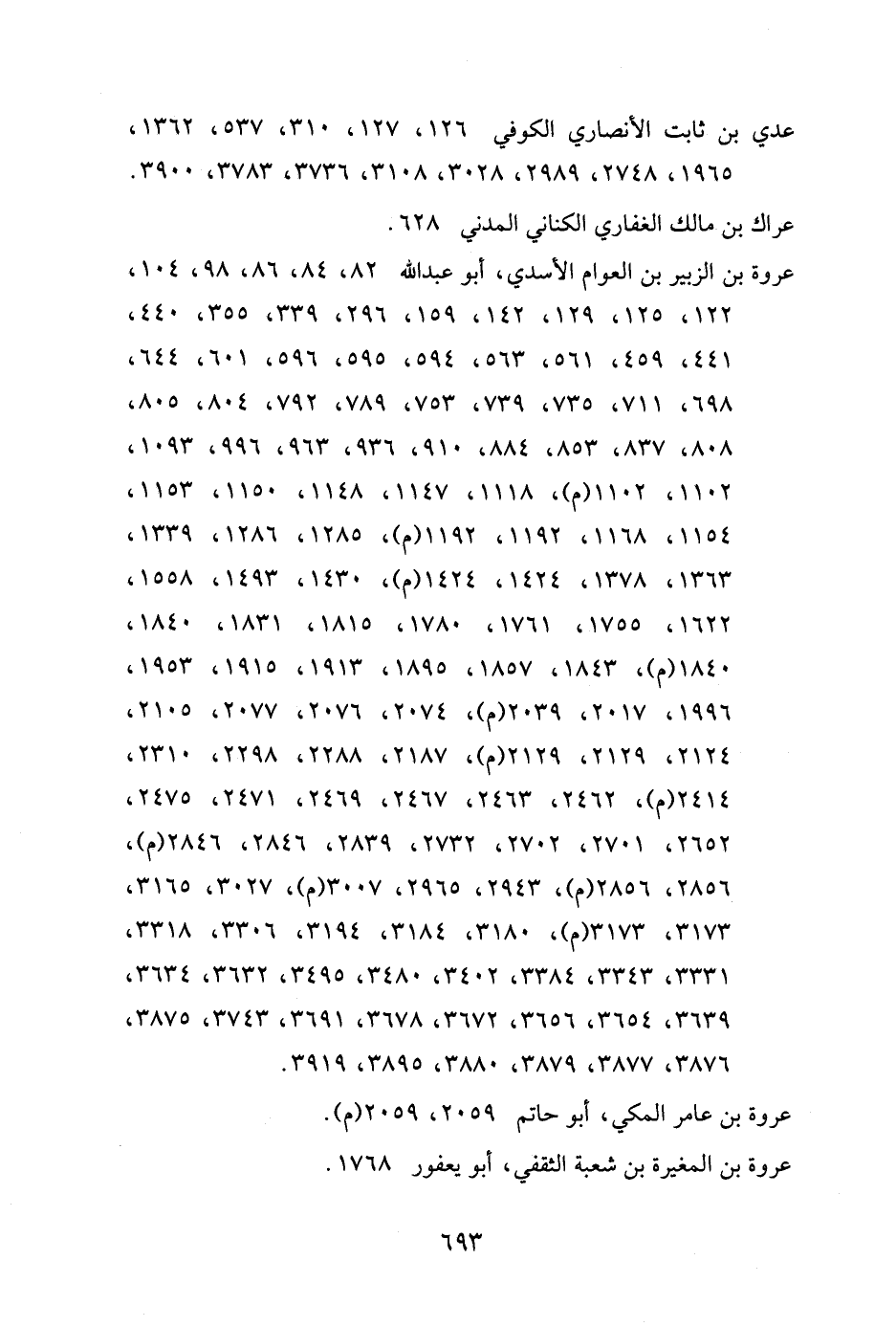 عدي بن ثابت الأنصاري الكوفي ١٢٦، ١٢٧، ٣١٠، ٥٣٧، ١٣٦٢، ١٩٦٥، ٢٧٤٨، ٢٩٨٩، ٣٠٢٨، ٣١٠٨، ٣٧٣٦، ٣٧٨٣، ٣٩٠٠.

عراك بن مالك الغفاري الكناني المدني ٦٢٨.

عروة بن الزبير بن العوام الأسدي، أبو عبدالله ٨٢، ٨٤، ٨٦، ٩٨، ١٠٤، ١٢٢، ١٢٥، ١٢٩، ١٤٢، ١٥٩، ٢٩٦، ٣٣٩، ٣٥٥، ٤٤٠، ٤٤١، ٤٥٩، ٥٦١، ٥٦٣، ٥٩٤، ٥٩٥، ٥٩٦، ٦٠١، ٦٤٤، ٦٩٨، ٧١١، ٧٣٥، ٧٣٩، ٧٥٣، ٧٨٩، ٧٩٢، ٨٠٤، ٨٠٥، ٨٠٨، ٨٣٧، ٨٥٣، ٨٨٤، ٩١٠، ٩٣٦، ٩٦٣، ٩٩٦، ١٠٩٣، ١١٠٢، ١١٠٢(م)، ١١١٨، ١١٤٧، ١١٤٨، ١١٥٠، ١١٥٣، ١١٥٤، ١١٦٨، ١١٩٢، ١١٩٢(م)، ١٢٨٥، ١٢٨٦، ١٣٣٩، ١٣٦٣، ١٣٧٨، ١٤٢٤، ١٤٢٤(م)، ١٤٣٠، ١٤٩٣، ١٥٥٨، ١٦٢٢، ١٧٥٥، ١٧٦١، ١٧٨٠، ١٨١٥، ١٨٣١، ١٨٤٠، ١٨٤٠(م)، ١٨٤٣، ١٨٥٧، ١٨٩٥، ١٩١٣، ١٩١٥، ١٩٥٣، ١٩٩٦، ٢٠١٧، ٢٠٣٩(م)، ٢٠٧٤، ٢٠٧٦، ٢٠٧٧، ٢١٠٥، ٢١٢٤، ٢١٢٩، ٢١٢٩(م)، ٢١٨٧، ٢٢٨٨، ٢٢٩٨، ٢٣١٠، ٢٤١٤(م)، ٢٤٦٢، ٢٤٦٣، ٢٤٦٧، ٢٤٦٩، ٢٤٧١، ٢٤٧٥، ٢٦٥٢، ٢٧٠١، ٢٧٠٢، ٢٧٣٢، ٢٨٣٩، ٢٨٤٦، ٢٨٤٦(م)، ٢٨٥٦، ٢٨٥٦(م)، ٢٩٤٣، ٢٩٦٥، ٣٠٠٧(م)، ٣٠٢٧، ٣١٦٥، ٣١٧٣، ٣١٧٣(م)، ٣١٨٠، ٣١٨٤، ٣١٩٤، ٣٣٠٦، ٣٣١٨، ٣٣٣١، ٣٣٤٣، ٣٣٨٤، ٣٤٠٢، ٣٤٨٠، ٣٤٩٥، ٣٦٣٢، ٣٦٣٤، ٣٦٣٩، ٣٦٥٤، ٣٦٥٦، ٣٦٧٢، ٣٦٧٨، ٣٦٩١، ٣٧٤٣، ٣٨٧٥، ٣٨٧٦، ٣٨٧٧، ٣٨٧٩، ٣٨٨٠، ٣٨٩٥، ٣٩١٩.

عروة بن عامر المكي، أبو حاتم ٢٠٥٩، ٢٠٥٩(م).

عروة بن المغيرة بن شعبة الثقفي، أبو يعفور ١٧٦٨.

٦٩٣